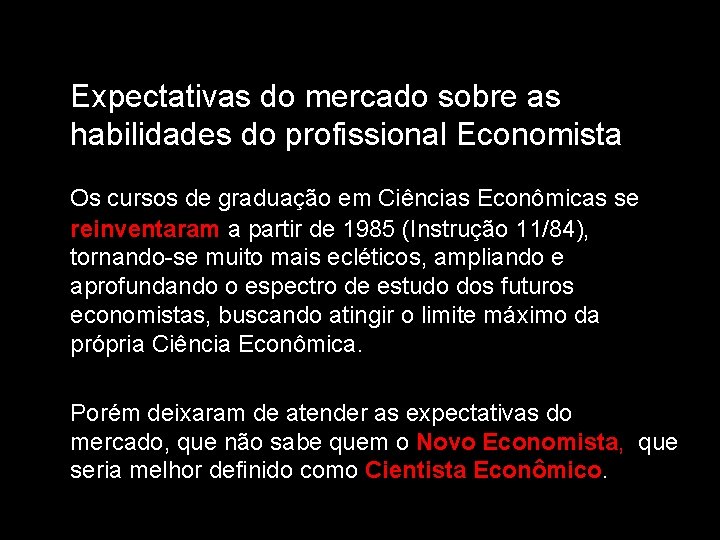 Expectativas do mercado sobre as habilidades do profissional Economista

Os cursos de graduação em Ciências Econômicas se reinventaram a partir de 1985 (Instrução 11/84), tornando-se muito mais ecléticos, ampliando e aprofundando o espectro de estudo dos futuros economistas, buscando atingir o limite máximo da própria Ciência Econômica.

Porém deixaram de atender as expectativas do mercado, que não sabe quem o Novo Economista, que seria melhor definido como Cientista Econômico.